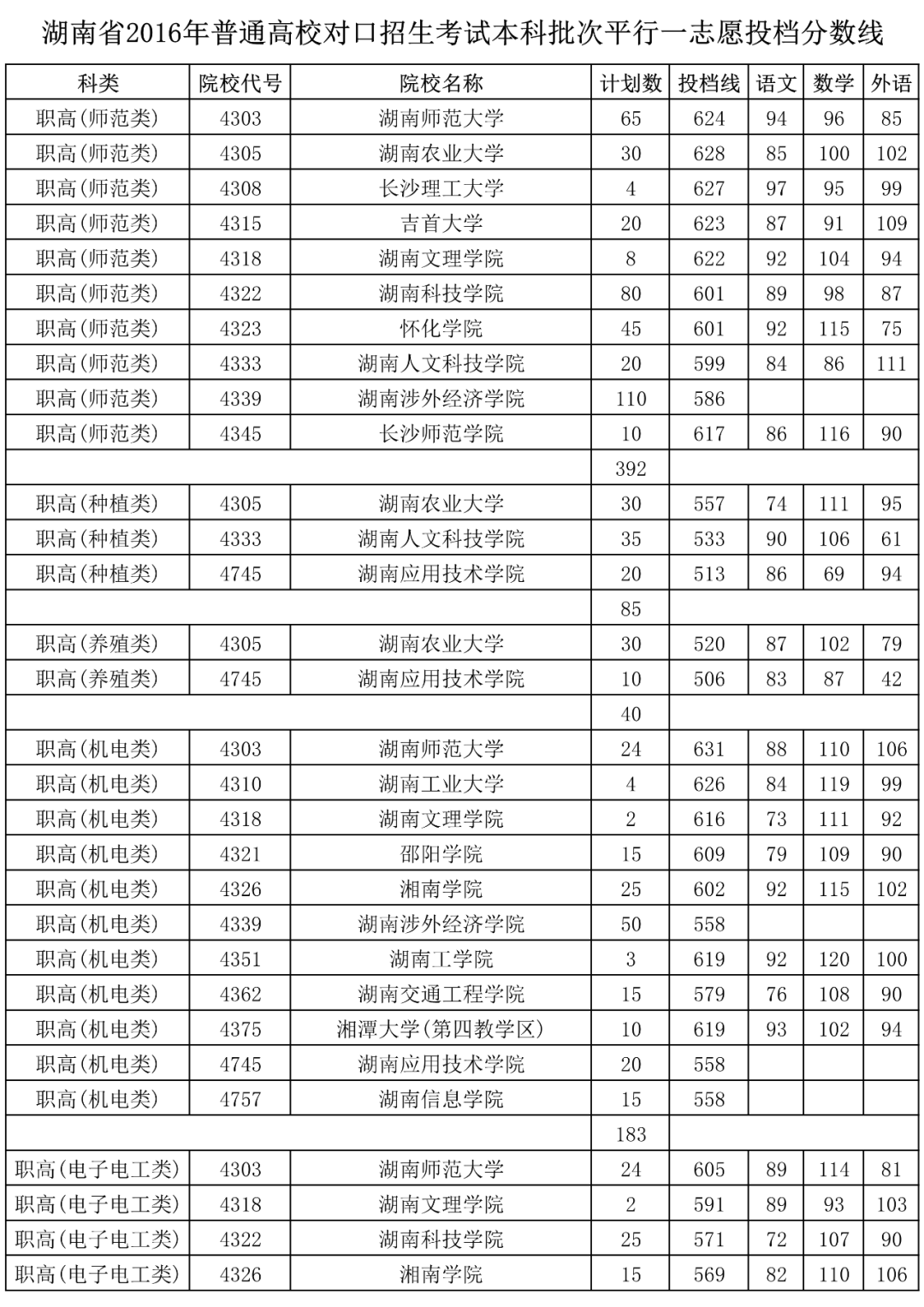 湖南省2016年普通高校对口招生考试本科批次平行一志愿投档分数线

| 科类 | 院校代号 | 院校名称 | 计划数 | 投档线 | 语文 | 数学 | 外语 |
|---|---|---|---|---|---|---|---|
| 职高(师范类) | 4303 | 湖南师范大学 | 65 | 624 | 94 | 96 | 85 |
| 职高(师范类) | 4305 | 湖南农业大学 | 30 | 628 | 85 | 100 | 102 |
| 职高(师范类) | 4308 | 长沙理工大学 | 4 | 627 | 97 | 95 | 99 |
| 职高(师范类) | 4315 | 吉首大学 | 20 | 623 | 87 | 91 | 109 |
| 职高(师范类) | 4318 | 湖南文理学院 | 8 | 622 | 92 | 104 | 94 |
| 职高(师范类) | 4322 | 湖南科技学院 | 80 | 601 | 89 | 98 | 87 |
| 职高(师范类) | 4323 | 怀化学院 | 45 | 601 | 92 | 115 | 75 |
| 职高(师范类) | 4333 | 湖南人文科技学院 | 20 | 599 | 84 | 86 | 111 |
| 职高(师范类) | 4339 | 湖南涉外经济学院 | 110 | 586 | | | |
| 职高(师范类) | 4345 | 长沙师范学院 | 10 | 617 | 86 | 116 | 90 |
| | | | 392 | | | | |
| 职高(种植类) | 4305 | 湖南农业大学 | 30 | 557 | 74 | 111 | 95 |
| 职高(种植类) | 4333 | 湖南人文科技学院 | 35 | 533 | 90 | 106 | 61 |
| 职高(种植类) | 4745 | 湖南应用技术学院 | 20 | 513 | 86 | 69 | 94 |
| | | | 85 | | | | |
| 职高(养殖类) | 4305 | 湖南农业大学 | 30 | 520 | 87 | 102 | 79 |
| 职高(养殖类) | 4745 | 湖南应用技术学院 | 10 | 506 | 83 | 87 | 42 |
| | | | 40 | | | | |
| 职高(机电类) | 4303 | 湖南师范大学 | 24 | 631 | 88 | 110 | 106 |
| 职高(机电类) | 4310 | 湖南工业大学 | 4 | 626 | 84 | 119 | 99 |
| 职高(机电类) | 4318 | 湖南文理学院 | 2 | 616 | 73 | 111 | 92 |
| 职高(机电类) | 4321 | 邵阳学院 | 15 | 609 | 79 | 109 | 90 |
| 职高(机电类) | 4326 | 湘南学院 | 25 | 602 | 92 | 115 | 102 |
| 职高(机电类) | 4339 | 湖南涉外经济学院 | 50 | 558 | | | |
| 职高(机电类) | 4351 | 湖南工学院 | 3 | 619 | 92 | 120 | 100 |
| 职高(机电类) | 4362 | 湖南交通工程学院 | 15 | 579 | 76 | 108 | 90 |
| 职高(机电类) | 4375 | 湘潭大学(第四教学区) | 10 | 619 | 93 | 102 | 94 |
| 职高(机电类) | 4745 | 湖南应用技术学院 | 20 | 558 | | | |
| 职高(机电类) | 4757 | 湖南信息学院 | 15 | 558 | | | |
| | | | 183 | | | | |
| 职高(电子电工类) | 4303 | 湖南师范大学 | 24 | 605 | 89 | 114 | 81 |
| 职高(电子电工类) | 4318 | 湖南文理学院 | 2 | 591 | 89 | 93 | 103 |
| 职高(电子电工类) | 4322 | 湖南科技学院 | 25 | 571 | 72 | 107 | 90 |
| 职高(电子电工类) | 4326 | 湘南学院 | 15 | 569 | 82 | 110 | 106 |